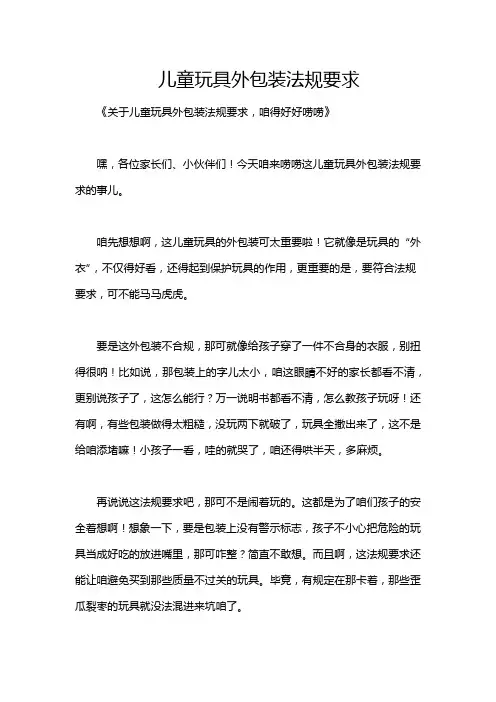 儿童玩具外包装法规要求

《关于儿童玩具外包装法规要求，咱得好好唠唠》

嘿，各位家长们、小伙伴们！今天咱来唠唠这儿童玩具外包装法规要求的事儿。

咱先想想啊，这儿童玩具的外包装可太重要啦！它就像是玩具的“外衣”，不仅得好看，还得起到保护玩具的作用，更重要的是，要符合法规要求，可不能马马虎虎。

要是这外包装不合规，那可就像给孩子穿了一件不合身的衣服，别扭得很呐！比如说，那包装上的字儿太小，咱这眼睛不好的家长都看不清，更别说孩子了，这怎么能行？万一说明书都看不清，怎么教孩子玩呀！还有啊，有些包装做得太粗糙，没玩两下就破了，玩具全撒出来了，这不是给咱添堵嘛！小孩子一看，哇的就哭了，咱还得哄半天，多麻烦。

再说说这法规要求吧，那可不是闹着玩的。这都是为了咱们孩子的安全着想啊！想象一下，要是包装上没有警示标志，孩子不小心把危险的玩具当成好吃的放进嘴里，那可咋整？简直不敢想。而且啊，这法规要求还能让咱避免买到那些质量不过关的玩具。毕竟，有规定在那卡着，那些歪瓜裂枣的玩具就没法混进来坑咱了。